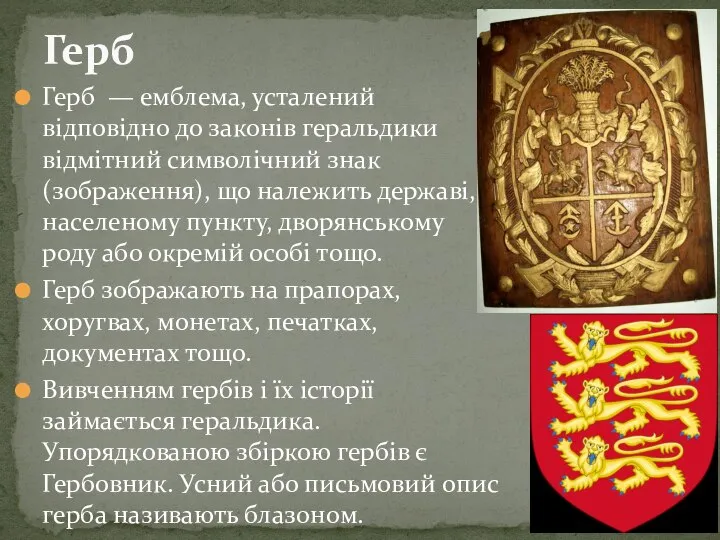 Герб

Герб — емблема, усталений відповідно до законів геральдики відмітний символічний знак (зображення), що належить державі, населеному пункту, дворянському роду або окремій особі тощо.

Герб зображають на прапорах, хоругвах, монетах, печатках, документах тощо.

Вивченням гербів і їх історії займається геральдика. Упорядкованою збіркою гербів є Гербовник. Усний або письмовий опис герба називають блазоном.